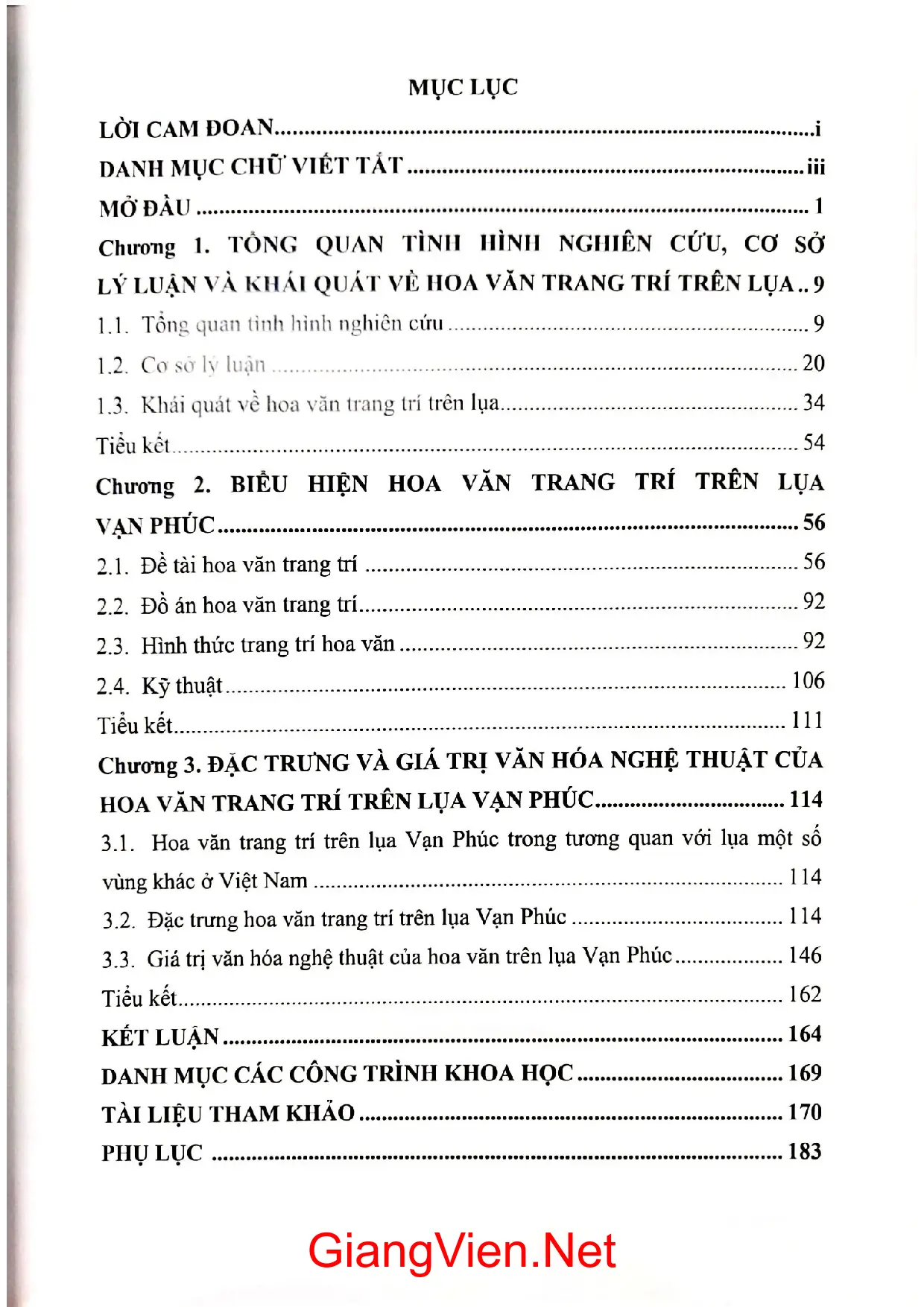 MỤC LỤC

LỜI CAM ĐOAN i

DANH MỤC CHỮ VIẾT TẮT iii

MỞ ĐẦU 1

Chương 1. TỔNG QUAN TÌNH HÌNH NGHIÊN CỨU, CƠ SỞ LÝ LUẬN VÀ KHÁI QUÁT VỀ HOA VĂN TRANG TRÍ TRÊN LỤA 9

1.1. Tổng quan tình hình nghiên cứu 9

1.2. Cơ sở lý luận 20

1.3. Khái quát về hoa văn trang trí trên lụa 34

Tiểu kết 54

Chương 2. BIỂU HIỆN HOA VĂN TRANG TRÍ TRÊN LỤA VẠN PHÚC 56

2.1. Đề tài hoa văn trang trí 56

2.2. Đồ án hoa văn trang trí 92

2.3. Hình thức trang trí hoa văn 92

2.4. Kỹ thuật 106

Tiểu kết 111

Chương 3. ĐẶC TRƯNG VÀ GIÁ TRỊ VĂN HÓA NGHỆ THUẬT CỦA HOA VĂN TRANG TRÍ TRÊN LỤA VẠN PHÚC 114

3.1. Hoa văn trang trí trên lụa Vạn Phúc trong tương quan với lụa một số vùng khác ở Việt Nam 114

3.2. Đặc trưng hoa văn trang trí trên lụa Vạn Phúc 114

3.3. Giá trị văn hóa nghệ thuật của hoa văn trên lụa Vạn Phúc 146

Tiểu kết 162

KẾT LUẬN 164

DANH MỤC CÁC CÔNG TRÌNH KHOA HỌC 169

TÀI LIỆU THAM KHẢO 170

PHỤ LỤC 183

GiangVien.Net